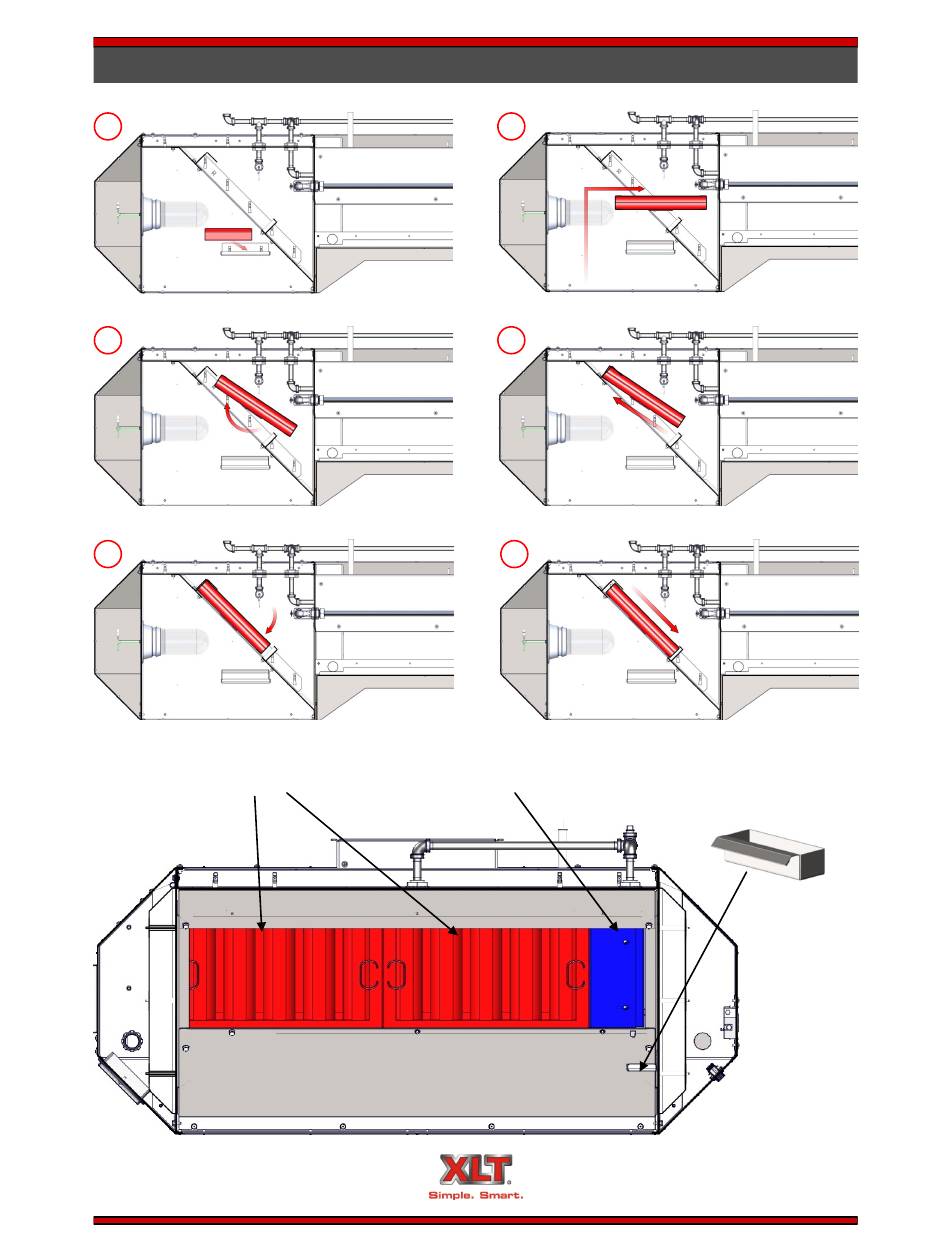 XLT
Simple. Smart.